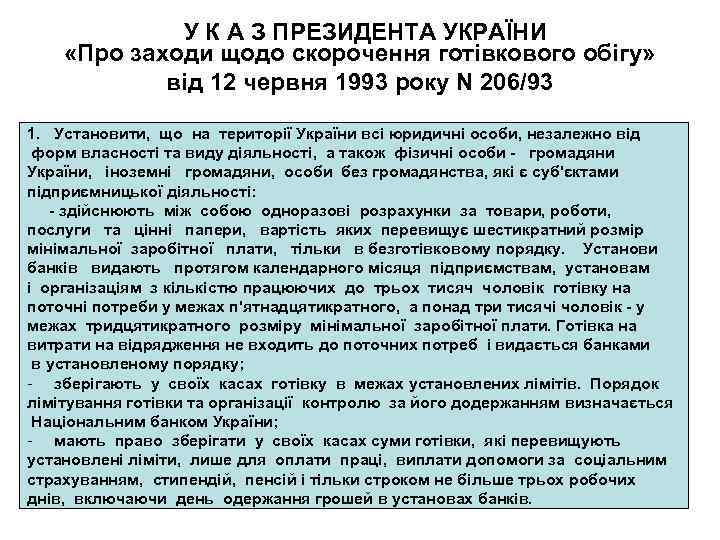 У К А З ПРЕЗИДЕНТА УКРАЇНИ
«Про заходи щодо скорочення готівкового обігу»
від 12 червня 1993 року N 206/93

1. Установити, що на території України всі юридичні особи, незалежно від форм власності та виду діяльності, а також фізичні особи - громадяни України, іноземні громадяни, особи без громадянства, які є суб'єктами підприємницької діяльності:

- здійснюють між собою одноразові розрахунки за товари, роботи, послуги та цінні папери, вартість яких перевищує шестикратний розмір мінімальної заробітної плати, тільки в безготівковому порядку. Установи банків видають протягом календарного місяця підприємствам, установам і організаціям з кількістю працюючих до трьох тисяч чоловік готівку на поточні потреби у межах п'ятнадцятикратного, а понад три тисячі чоловік - у межах тридцятикратного розміру мінімальної заробітної плати. Готівка на витрати на відрядження не входить до поточних потреб і видається банками в установленому порядку;

- зберігають у своїх касах готівку в межах установлених лімітів. Порядок лімітування готівки та організації контролю за його додержанням визначається Національним банком України;

- мають право зберігати у своїх касах суми готівки, які перевищують установлені ліміти, лише для оплати праці, виплати допомоги за соціальним страхуванням, стипендій, пенсій і тільки строком не більше трьох робочих днів, включаючи день одержання грошей в установах банків.